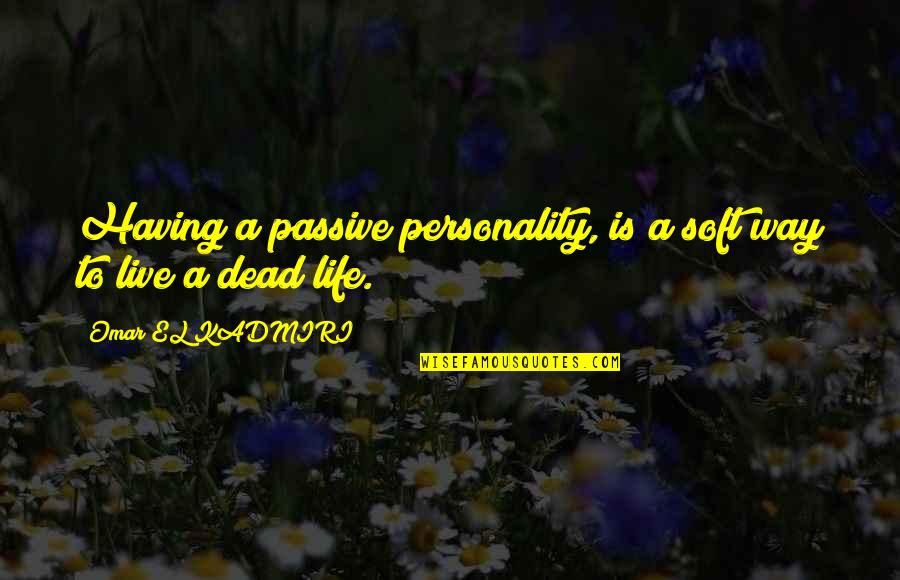 Having a passive personality, is a soft way to live a dead life.

Omar EL KADMIRI

WISEFAMOUSQUOTES.COM